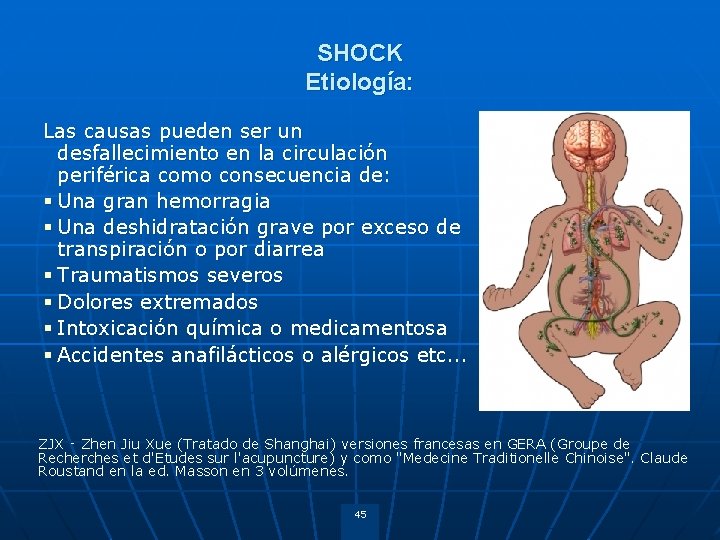 SHOCK
Etiología:

Las causas pueden ser un desfallecimiento en la circulación periférica como consecuencia de:
▪ Una gran hemorragia
▪ Una deshidratación grave por exceso de transpiración o por diarrea
▪ Traumatismos severos
▪ Dolores extremados
▪ Intoxicación química o medicamentosa
▪ Accidentes anafilácticos o alérgicos etc...

ZJX - Zhen Jiu Xue (Tratado de Shanghai) versiones francesas en GERA (Groupe de Recherches et d'Etudes sur l'acupuncture) y como "Medecine Traditionelle Chinoise". Claude Roustand en la ed. Masson en 3 volúmenes.

45